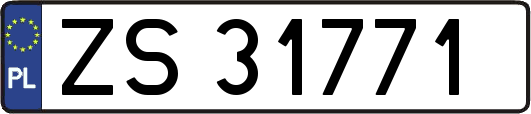 PL

ZS 31771